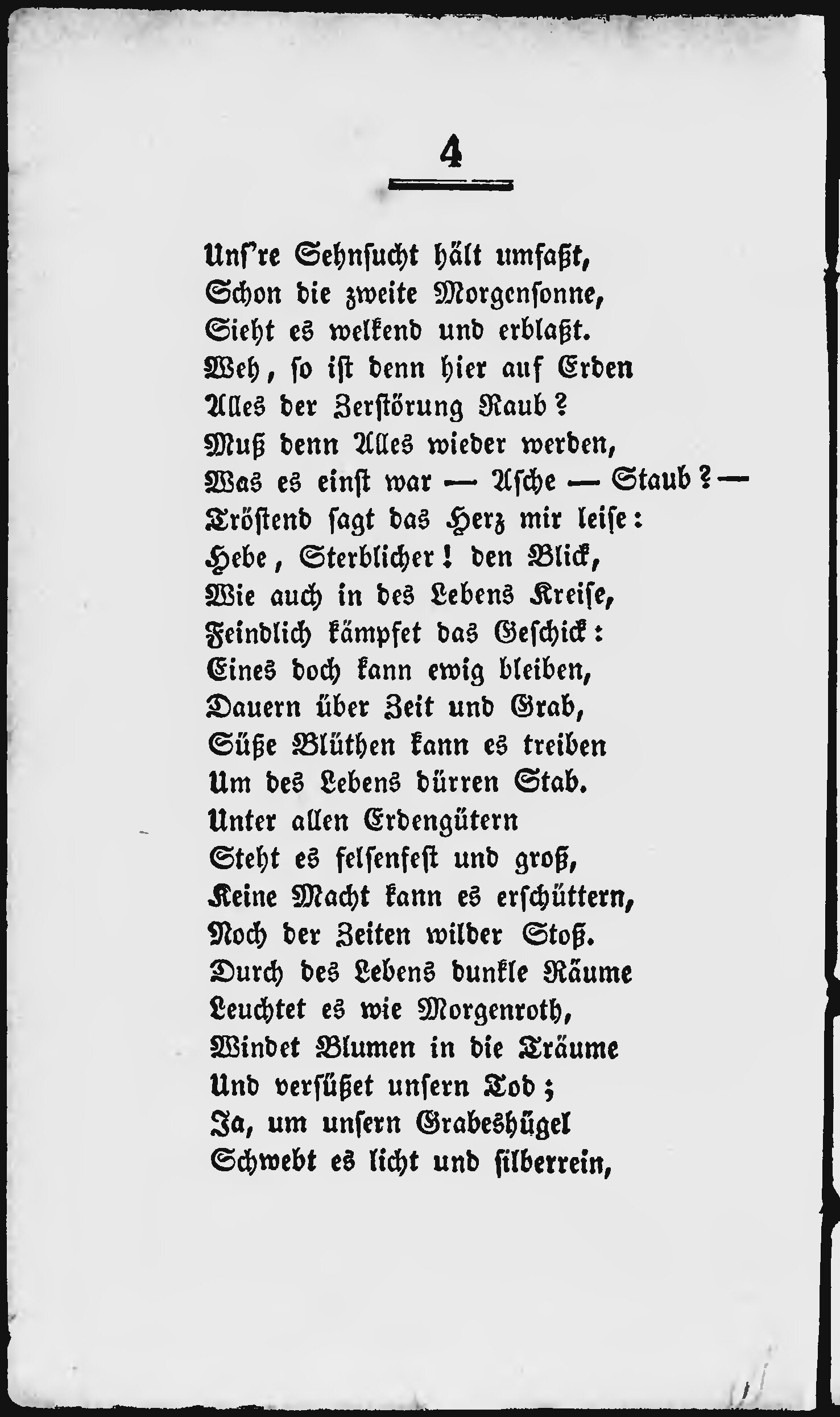 4

Uns're Sehnsucht hält umfaßt,
Schon die zweite Morgensonne,
Sieht es welkend und erblaßt.
Weh, so ist denn hier auf Erden
Alles der Zerstörung Raub?
Muß denn Alles wieder werden,
Was es einst war — Asche — Staub? —
Tröstend sagt das Herz mir leise:
Hebe, Sterblicher! den Blick,
Wie auch in des Lebens Kreise,
Feindlich kämpfet das Geschick:
Eines doch kann ewig bleiben,
Dauern über Zeit und Grab,
Süße Blüthen kann es treiben
Um des Lebens dürren Stab.
Unter allen Erdengütern
Steht es felsenfest und groß,
Keine Macht kann es erschüttern,
Noch der Zeiten wilder Stoß.
Durch des Lebens dunkle Räume
Leuchtet es wie Morgenroth,
Windet Blumen in die Träume
Und versüßet unsern Tod;
Ja, um unsern Grabeshügel
Schwebt es licht und silberrein,